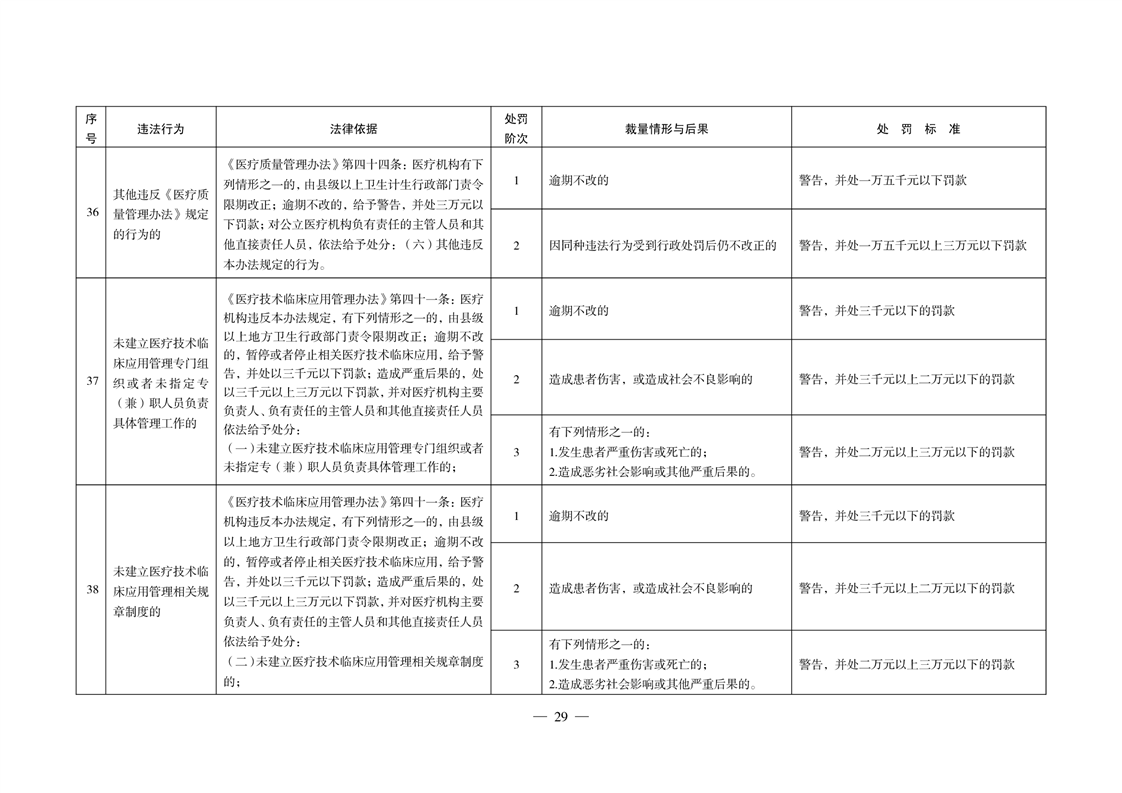 | 序号 | 违法行为 | 法律依据 | 处罚阶次 | 裁量情形与后果 | 处 罚 标 准 |
|---|---|---|---|---|---|
| 36 | 其他违反《医疗质量管理办法》规定的行为的 | 《医疗质量管理办法》第四十四条：医疗机构有下列情形之一的，由县级以上卫生计生行政部门责令限期改正；逾期不改的，给予警告，并处三万元以下罚款；对公立医疗机构负有责任的主管人员和其他直接责任人员，依法给予处分：（六）其他违反本办法规定的行为。 | 1 | 逾期不改的 | 警告，并处一万五千元以下罚款 |
| | | | 2 | 因同种违法行为受到行政处罚后仍不改正的 | 警告，并处一万五千元以上三万元以下罚款 |
| 37 | 未建立医疗技术临床应用管理专门组织或者未指定专（兼）职人员负责具体管理工作的 | 《医疗技术临床应用管理办法》第四十一条：医疗机构违反本办法规定，有下列情形之一的，由县级以上地方卫生行政部门责令限期改正；逾期不改的，暂停或者停止相关医疗技术临床应用，给予警告，并处以三千元以下罚款；造成严重后果的，处以三千元以上三万元以下罚款，并对医疗机构主要负责人、负有责任的主管人员和其他直接责任人员依法给予处分：（一）未建立医疗技术临床应用管理专门组织或者未指定专（兼）职人员负责具体管理工作的； | 1 | 逾期不改的 | 警告，并处三千元以下的罚款 |
| | | | 2 | 造成患者伤害，或造成社会不良影响的 | 警告，并处三千元以上二万元以下的罚款 |
| | | | 3 | 有下列情形之一的：1.发生患者严重伤害或死亡的；2.造成恶劣社会影响或其他严重后果的。 | 警告，并处二万元以上三万元以下的罚款 |
| 38 | 未建立医疗技术临床应用管理相关规章制度的 | 《医疗技术临床应用管理办法》第四十一条：医疗机构违反本办法规定，有下列情形之一的，由县级以上地方卫生行政部门责令限期改正；逾期不改的，暂停或者停止相关医疗技术临床应用，给予警告，并处以三千元以下罚款；造成严重后果的，处以三千元以上三万元以下罚款，并对医疗机构主要负责人、负有责任的主管人员和其他直接责任人员依法给予处分：（二）未建立医疗技术临床应用管理相关规章制度的； | 1 | 逾期不改的 | 警告，并处三千元以下的罚款 |
| | | | 2 | 造成患者伤害，或造成社会不良影响的 | 警告，并处三千元以上二万元以下的罚款 |
| | | | 3 | 有下列情形之一的：1.发生患者严重伤害或死亡的；2.造成恶劣社会影响或其他严重后果的。 | 警告，并处二万元以上三万元以下的罚款 |

— 29 —